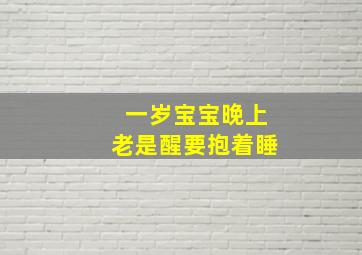 一岁宝宝晚上
老是醒要抱着睡